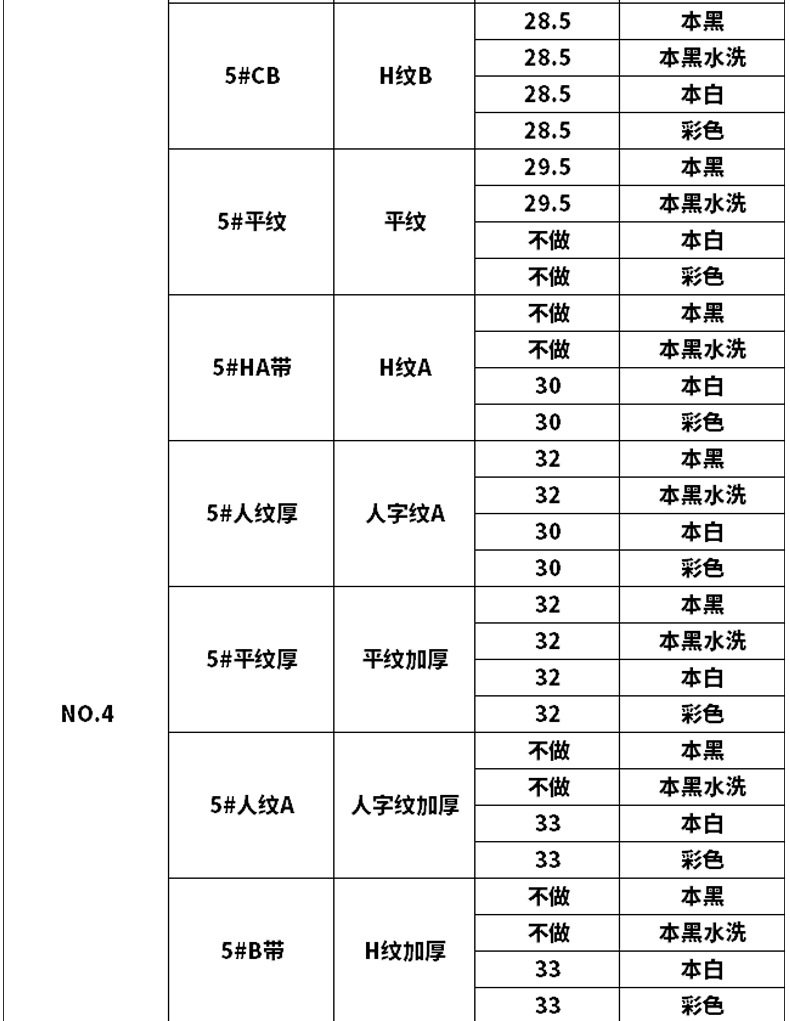 | | | | | |
|---|---|---|---|---|
| NO.4 | 5#CB | H纹B | 28.5 | 本黑 |
| | | | 28.5 | 本黑水洗 |
| | | | 28.5 | 本白 |
| | | | 28.5 | 彩色 |
| | 5#平纹 | 平纹 | 29.5 | 本黑 |
| | | | 29.5 | 本黑水洗 |
| | | | 不做 | 本白 |
| | | | 不做 | 彩色 |
| | 5#HA带 | H纹A | 不做 | 本黑 |
| | | | 不做 | 本黑水洗 |
| | | | 30 | 本白 |
| | | | 30 | 彩色 |
| | 5#人纹厚 | 人字纹A | 32 | 本黑 |
| | | | 32 | 本黑水洗 |
| | | | 30 | 本白 |
| | | | 30 | 彩色 |
| | 5#平纹厚 | 平纹加厚 | 32 | 本黑 |
| | | | 32 | 本黑水洗 |
| | | | 32 | 本白 |
| | | | 32 | 彩色 |
| | 5#人纹A | 人字纹加厚 | 不做 | 本黑 |
| | | | 不做 | 本黑水洗 |
| | | | 33 | 本白 |
| | | | 33 | 彩色 |
| | 5#B带 | H纹加厚 | 不做 | 本黑 |
| | | | 不做 | 本黑水洗 |
| | | | 33 | 本白 |
| | | | 33 | 彩色 |